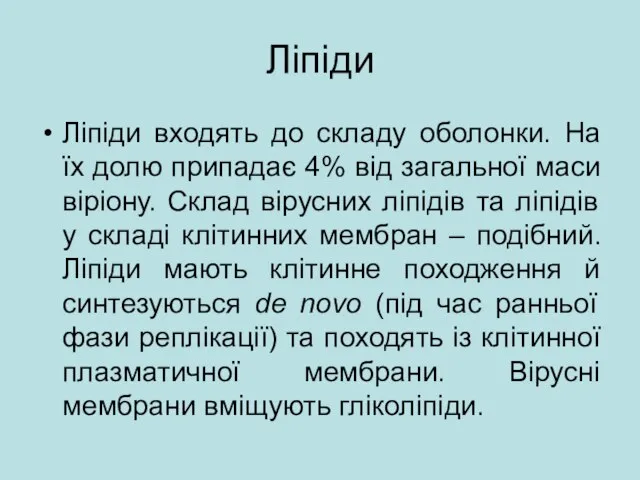 Ліпіди

• Ліпіди входять до складу оболонки. На їх долю припадає 4% від загальної маси віріону. Склад вірусних ліпідів та ліпідів у складі клітинних мембран – подібний. Ліпіди мають клітинне походження й синтезуються de novo (під час ранньої фази реплікації) та походять із клітинної плазматичної мембрани. Вірусні мембрани вміщують гліколіпіди.